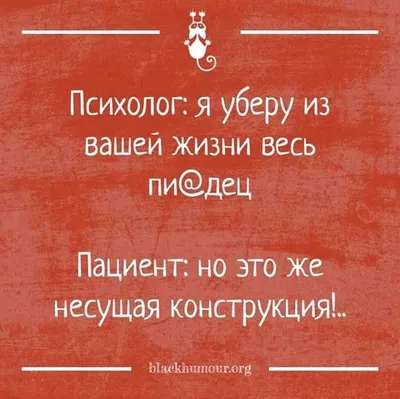 Психолог: я уберу из вашей жизни весь пи@дец

Пациент: но это же несущая конструкция!..

blackhumour.org